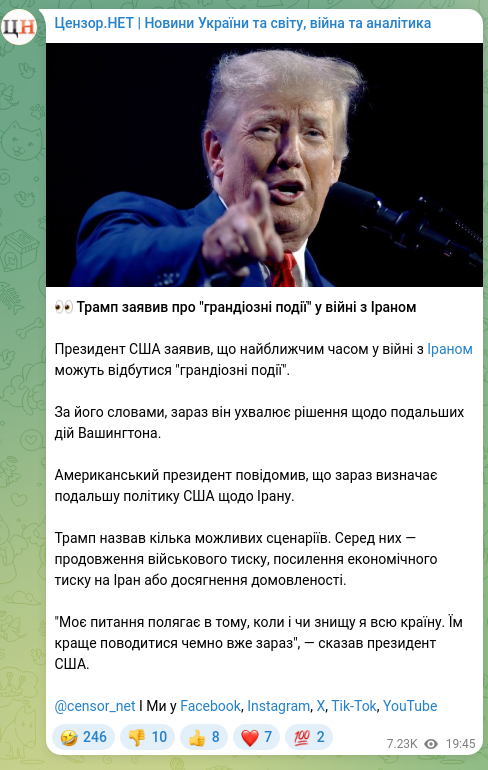 ЦН

Цензор.НЕТ | Новини України та світу, війна та аналітика

👀 Трамп заявив про "грандіозні події" у війні з Іраном

Президент США заявив, що найближчим часом у війні з Іраном можуть відбутися "грандіозні події".

За його словами, зараз він ухвалює рішення щодо подальших дій Вашингтона.

Американський президент повідомив, що зараз визначає подальшу політику США щодо Ірану.

Трамп назвав кілька можливих сценаріїв. Серед них — продовження військового тиску, посилення економічного тиску на Іран або досягнення домовленості.

"Моє питання полягає в тому, коли і чи знищу я всю країну. Їм краще поводитися чемно вже зараз", — сказав президент США.

@censor_net І Ми у Facebook, Instagram, X, Tik-Tok, YouTube

🤣 246 👎 10 👍 8 ❤️ 7 💯 2 7.23K 19:45